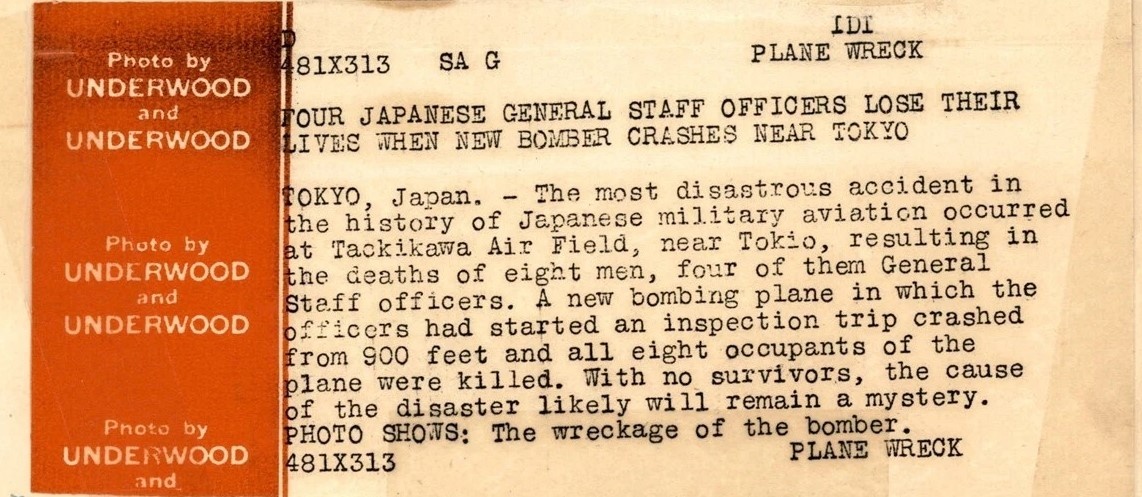 Photo by
UNDERWOOD
and
UNDERWOOD

Photo by
UNDERWOOD
and
UNDERWOOD

Photo by
UNDERWOOD
and

D
481X313 SA G

IDI
PLANE WRECK

FOUR JAPANESE GENERAL STAFF OFFICERS LOSE THEIR LIVES WHEN NEW BOMBER CRASHES NEAR TOKYO

TOKYO, Japan. - The most disastrous accident in the history of Japanese military aviation occurred at Tackikawa Air Field, near Tokio, resulting in the deaths of eight men, four of them General Staff officers. A new bombing plane in which the officers had started an inspection trip crashed from 900 feet and all eight occupants of the plane were killed. With no survivors, the cause of the disaster likely will remain a mystery.
PHOTO SHOWS: The wreckage of the bomber.
481X313 PLANE WRECK